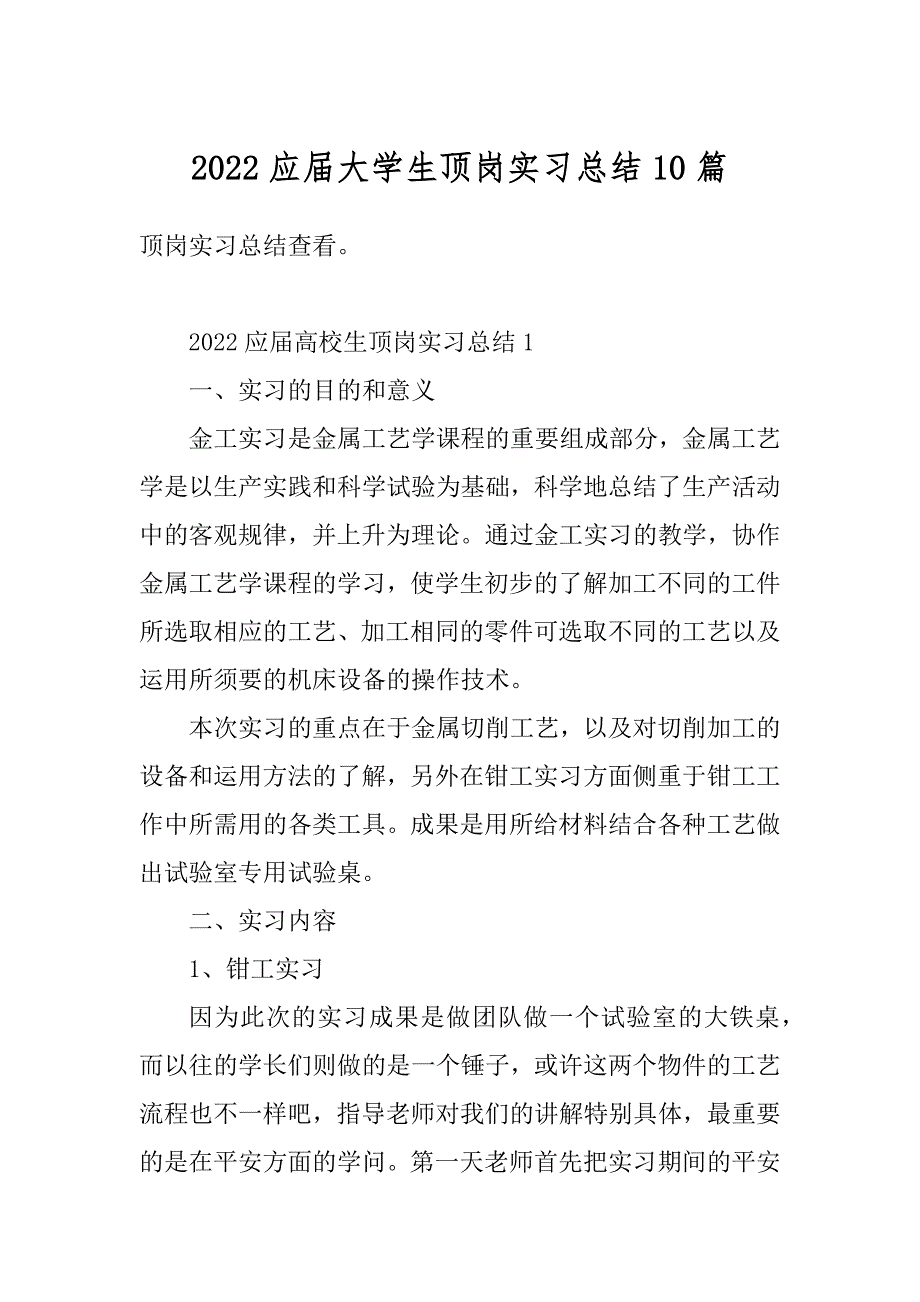 2022 应届大学生顶岗实习总结 10 篇

顶岗实习总结查看。

2022 应届高校生顶岗实习总结 1

一、实习的目的和意义

金工实习是金属工艺学课程的重要组成部分，金属工艺学是以生产实践和科学试验为基础，科学地总结了生产活动中的客观规律，并上升为理论。通过金工实习的教学，协作金属工艺学课程的学习，使学生初步的了解加工不同的工件所选取相应的工艺、加工相同的零件可选取不同的工艺以及运用所须要的机床设备的操作技术。

本次实习的重点在于金属切削工艺，以及对切削加工的设备和运用方法的了解，另外在钳工实习方面侧重于钳工工作中所需用的各类工具。成果是用所给材料结合各种工艺做出试验室专用试验桌。

二、实习内容

1、钳工实习

因为此次的实习成果是做团队做一个试验室的大铁桌，而以往的学长们则做的是一个锤子，或许这两个物件的工艺流程也不一样吧，指导老师对我们的讲解特别具体，最重要的是在平安方面的学问。第一天老师首先把实习期间的平安